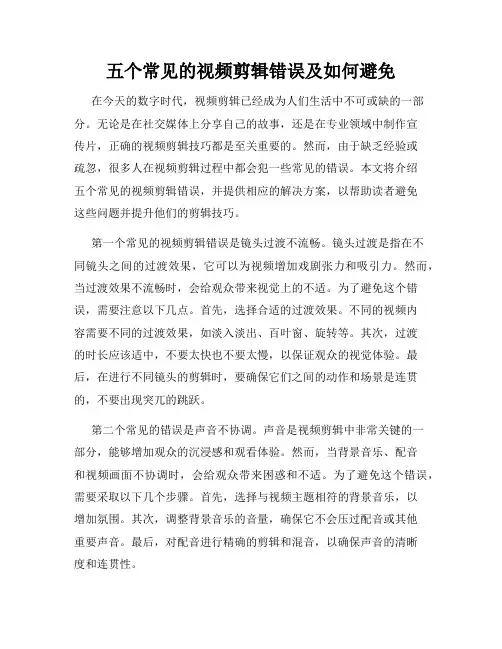 五个常见的视频剪辑错误及如何避免

在今天的数字时代，视频剪辑已经成为人们生活中不可或缺的一部分。无论是在社交媒体上分享自己的故事，还是在专业领域中制作宣传片，正确的视频剪辑技巧都是至关重要的。然而，由于缺乏经验或疏忽，很多人在视频剪辑过程中都会犯一些常见的错误。本文将介绍五个常见的视频剪辑错误，并提供相应的解决方案，以帮助读者避免这些问题并提升他们的剪辑技巧。

第一个常见的视频剪辑错误是镜头过渡不流畅。镜头过渡是指在不同镜头之间的过渡效果，它可以为视频增加戏剧张力和吸引力。然而，当过渡效果不流畅时，会给观众带来视觉上的不适。为了避免这个错误，需要注意以下几点。首先，选择合适的过渡效果。不同的视频内容需要不同的过渡效果，如淡入淡出、百叶窗、旋转等。其次，过渡的时长应该适中，不要太快也不要太慢，以保证观众的视觉体验。最后，在进行不同镜头的剪辑时，要确保它们之间的动作和场景是连贯的，不要出现突兀的跳跃。

第二个常见的错误是声音不协调。声音是视频剪辑中非常关键的一部分，能够增加观众的沉浸感和观看体验。然而，当背景音乐、配音和视频画面不协调时，会给观众带来困惑和不适。为了避免这个错误，需要采取以下几个步骤。首先，选择与视频主题相符的背景音乐，以增加氛围。其次，调整背景音乐的音量，确保它不会压过配音或其他重要声音。最后，对配音进行精确的剪辑和混音，以确保声音的清晰度和连贯性。